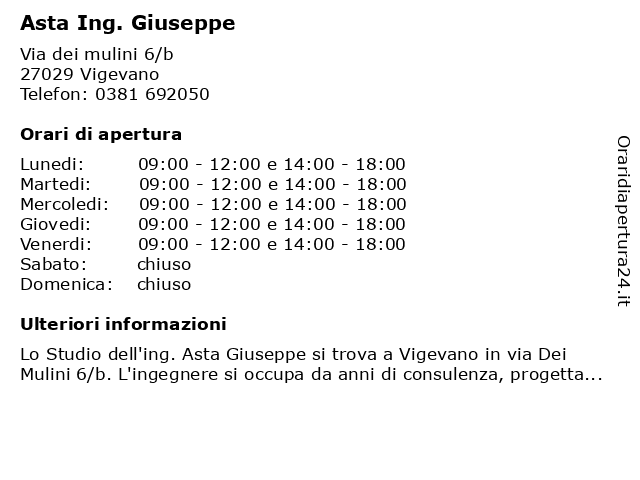 Asta Ing. Giuseppe

Via dei mulini 6/b
27029 Vigevano
Telefon: 0381 692050

Orari di apertura

| | |
|---|---|
| Lunedi: | 09:00 - 12:00 e 14:00 - 18:00 |
| Martedi: | 09:00 - 12:00 e 14:00 - 18:00 |
| Mercoledi: | 09:00 - 12:00 e 14:00 - 18:00 |
| Giovedi: | 09:00 - 12:00 e 14:00 - 18:00 |
| Venerdi: | 09:00 - 12:00 e 14:00 - 18:00 |
| Sabato: | chiuso |
| Domenica: | chiuso |

Ulteriori informazioni

Lo Studio dell'ing. Asta Giuseppe si trova a Vigevano in via Dei Mulini 6/b. L'ingegnere si occupa da anni di consulenza, progetta...

Oraridiapertura24.it